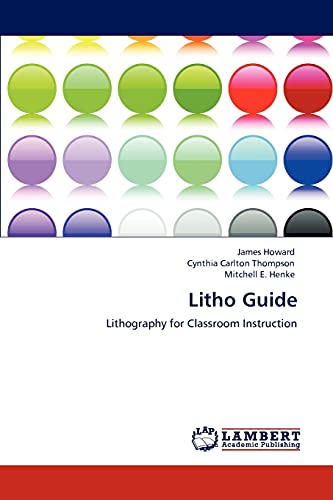 James Howard
Cynthia Carlton Thompson
Mitchell E. Henke

Litho Guide

Lithography for Classroom Instruction

LAP LAMBERT
Academic Publishing